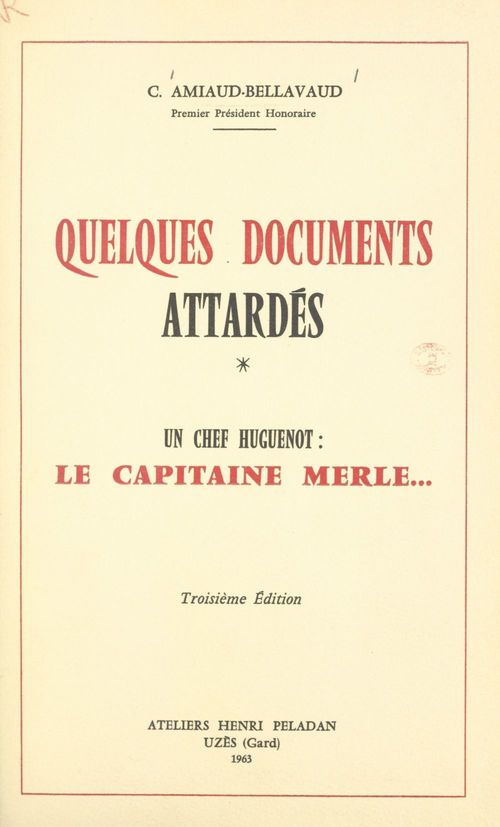 C. AMIAUD-BELLAVAUD
Premier Président Honoraire

QUELQUES DOCUMENTS ATTARDÉS

*

UN CHEF HUGUENOT :
LE CAPITAINE MERLE...

Troisième Édition

ATELIERS HENRI PELADAN
UZÈS (Gard)
1963